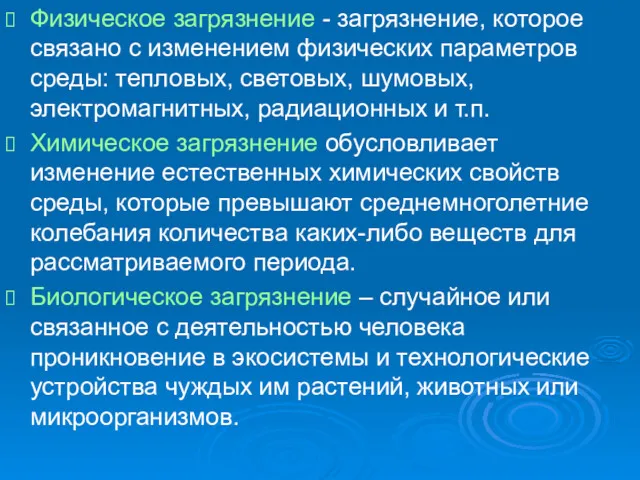 Физическое загрязнение - загрязнение, которое связано с изменением физических параметров среды: тепловых, световых, шумовых, электромагнитных, радиационных и т.п.

Химическое загрязнение обусловливает изменение естественных химических свойств среды, которые превышают среднемноголетние колебания количества каких-либо веществ для рассматриваемого периода.

Биологическое загрязнение – случайное или связанное с деятельностью человека проникновение в экосистемы и технологические устройства чуждых им растений, животных или микроорганизмов.